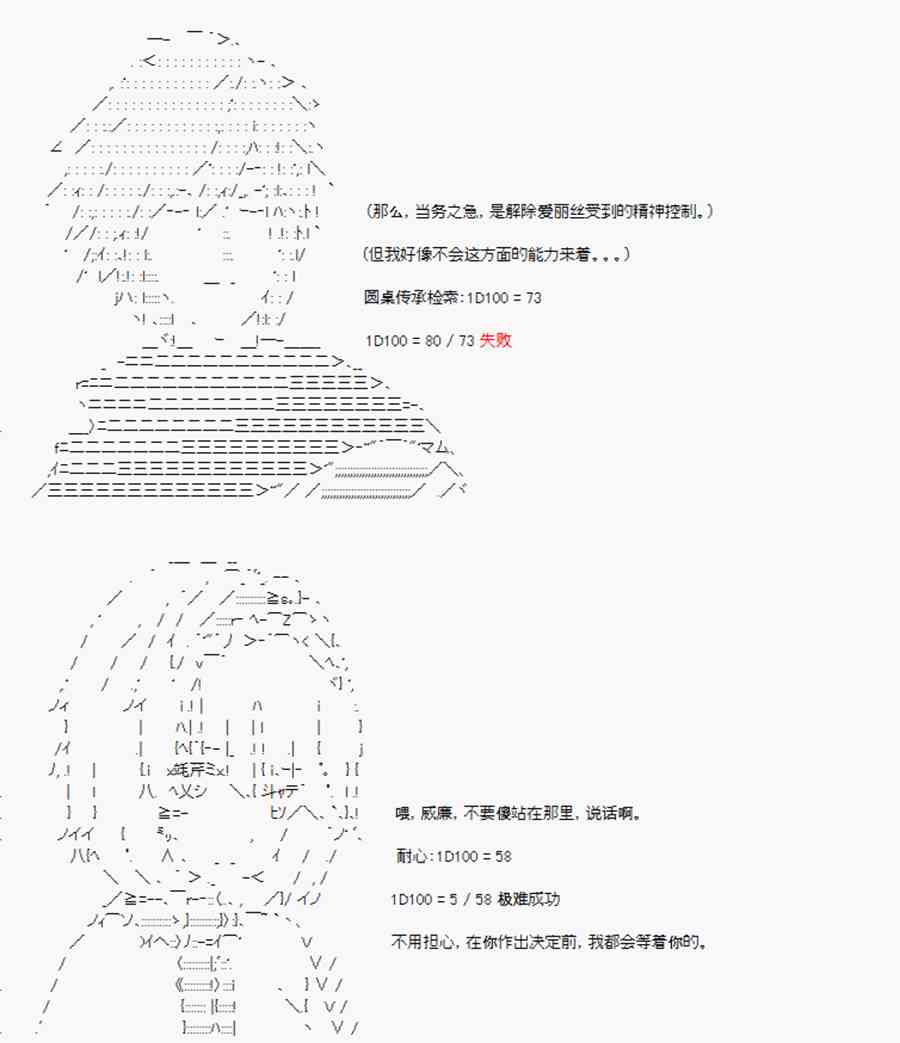 (那么，当务之急，是解除爱丽丝受到的精神控制。)

(但我好像不会这方面的能力来着。。。)

圆桌传承检索:1D100 = 73

1D100 = 80 / 73 失败

喂，威廉，不要傻站在那里，说话啊。

耐心:1D100 = 58

1D100 = 5 / 58 极难成功

不用担心，在你作出决定前，我都会等着你的。